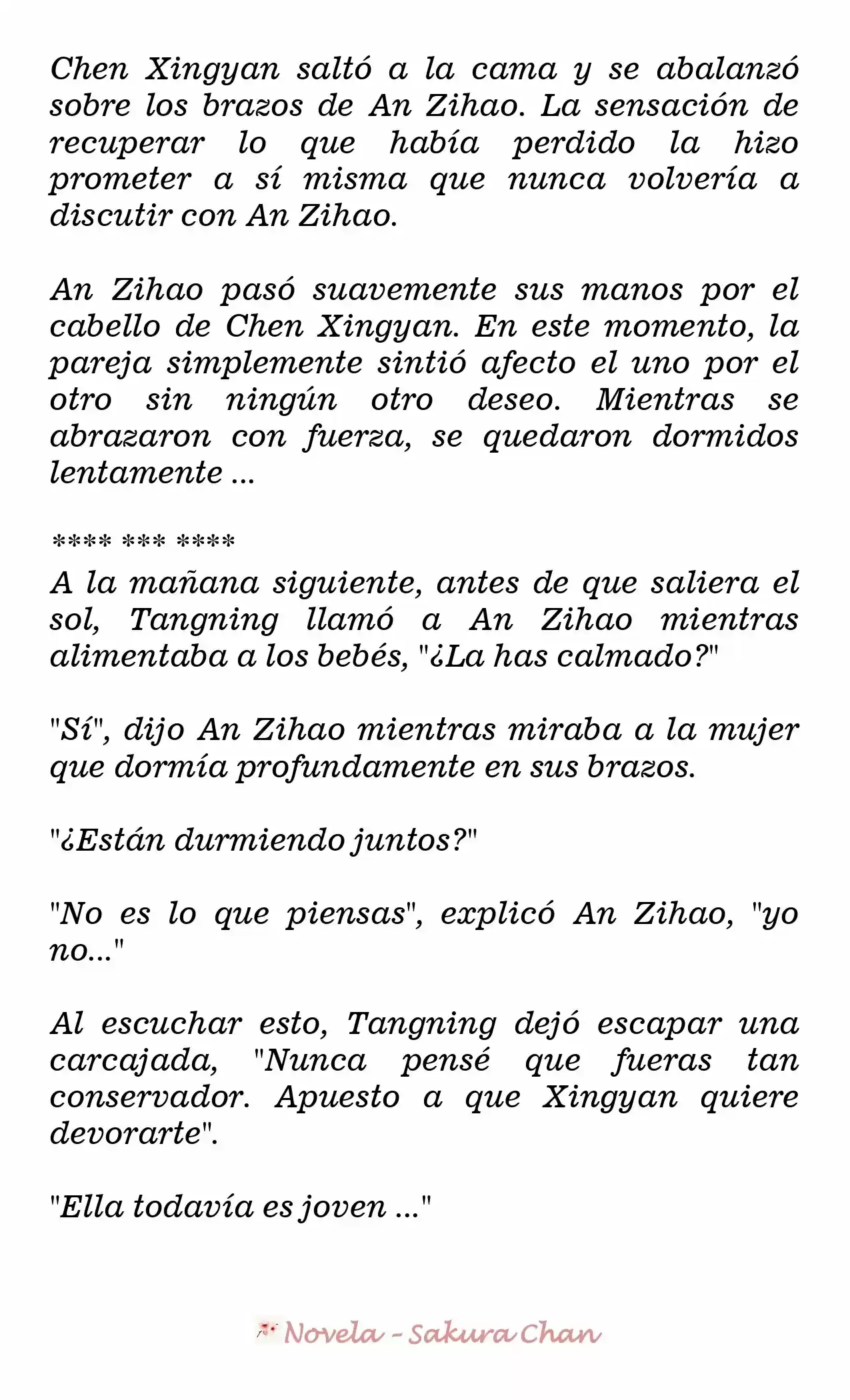 Chen Xingyan saltó a la cama y se abalanzó sobre los brazos de An Zihao. La sensación de recuperar lo que había perdido la hizo prometer a sí misma que nunca volvería a discutir con An Zihao.

An Zihao pasó suavemente sus manos por el cabello de Chen Xingyan. En este momento, la pareja simplemente sintió afecto el uno por el otro sin ningún otro deseo. Mientras se abrazaron con fuerza, se quedaron dormidos lentamente ...

**** *** ****

A la mañana siguiente, antes de que saliera el sol, Tangning llamó a An Zihao mientras alimentaba a los bebés, "¿La has calmado?"

"Sí", dijo An Zihao mientras miraba a la mujer que dormía profundamente en sus brazos.

"¿Están durmiendo juntos?"

"No es lo que piensas", explicó An Zihao, "yo no..."

Al escuchar esto, Tangning dejó escapar una carcajada, "Nunca pensé que fueras tan conservador. Apuesto a que Xingyan quiere devorarte".

"Ella todavía es joven ..."

Novela - Sakura Chan